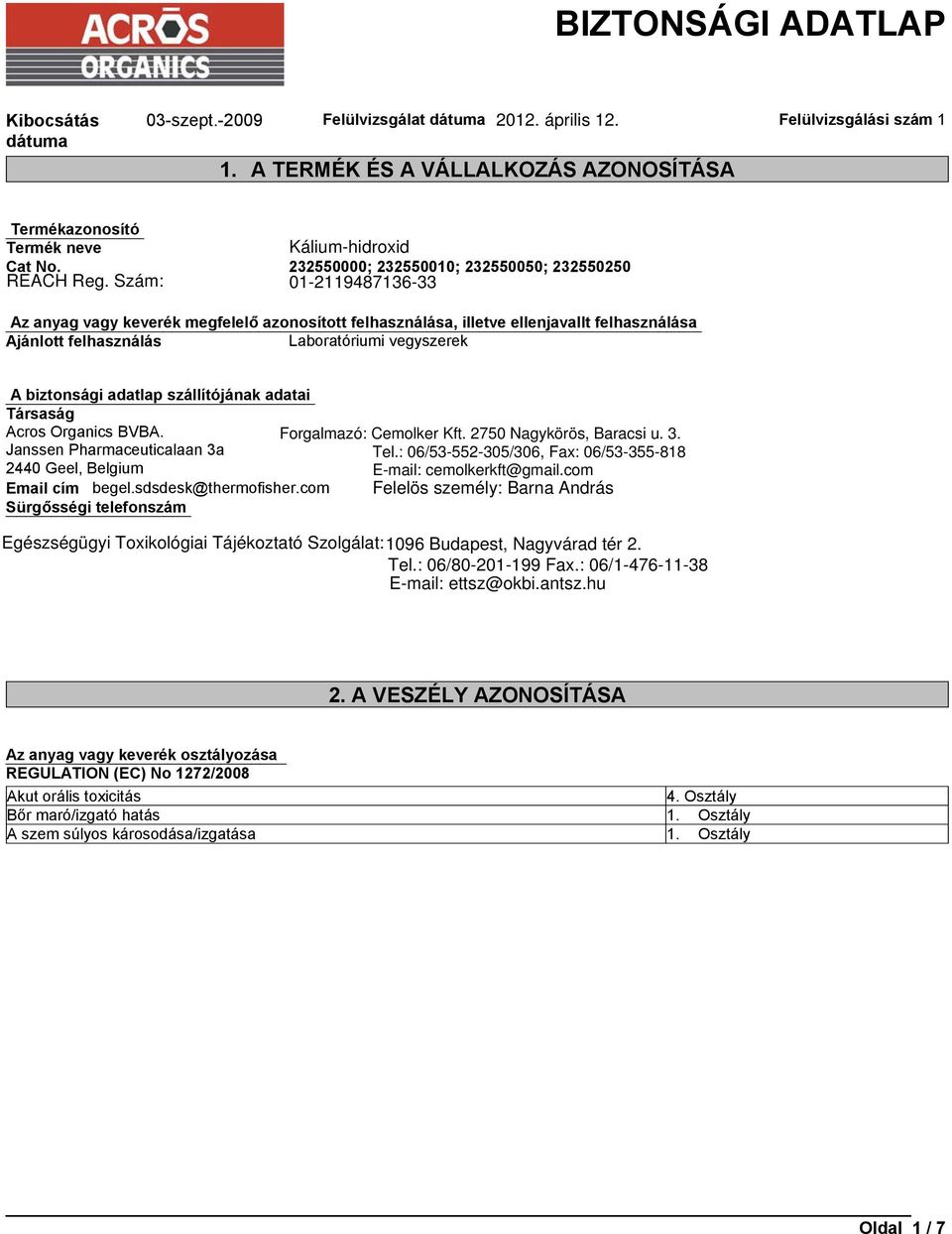 ACROS ORGANICS

BIZTONSÁGI ADATLAP

Kibocsátás dátuma 03-szept.-2009 Felülvizsgálat dátuma 2012. április 12. Felülvizsgálási szám 1

1. A TERMÉK ÉS A VÁLLALKOZÁS AZONOSÍTÁSA

Termékazonosító
Termék neve Kálium-hidroxid
Cat No. 232550000; 232550010; 232550050; 232550250
REACH Reg. Szám: 01-2119487136-33

Az anyag vagy keverék megfelelő azonosított felhasználása, illetve ellenjavallt felhasználása
Ajánlott felhasználás Laboratóriumi vegyszerek

A biztonsági adatlap szállítójának adatai
Társaság
Acros Organics BVBA.
Janssen Pharmaceuticalaan 3a
2440 Geel, Belgium
Email cím begel.sdsdesk@thermofisher.com
Sürgősségi telefonszám

Forgalmazó: Cemolker Kft. 2750 Nagykörös, Baracsi u. 3.
Tel.: 06/53-552-305/306, Fax: 06/53-355-818
E-mail: cemolkerkft@gmail.com
Felelös személy: Barna András

Egészségügyi Toxikológiai Tájékoztató Szolgálat: 1096 Budapest, Nagyvárad tér 2.
Tel.: 06/80-201-199 Fax.: 06/1-476-11-38
E-mail: ettsz@okbi.antsz.hu

2. A VESZÉLY AZONOSÍTÁSA

Az anyag vagy keverék osztályozása
REGULATION (EC) No 1272/2008

| Akut orális toxicitás | 4. Osztály |
|---|---|
| Bőr maró/izgató hatás | 1. Osztály |
| A szem súlyos károsodása/izgatása | 1. Osztály |

Oldal 1 / 7